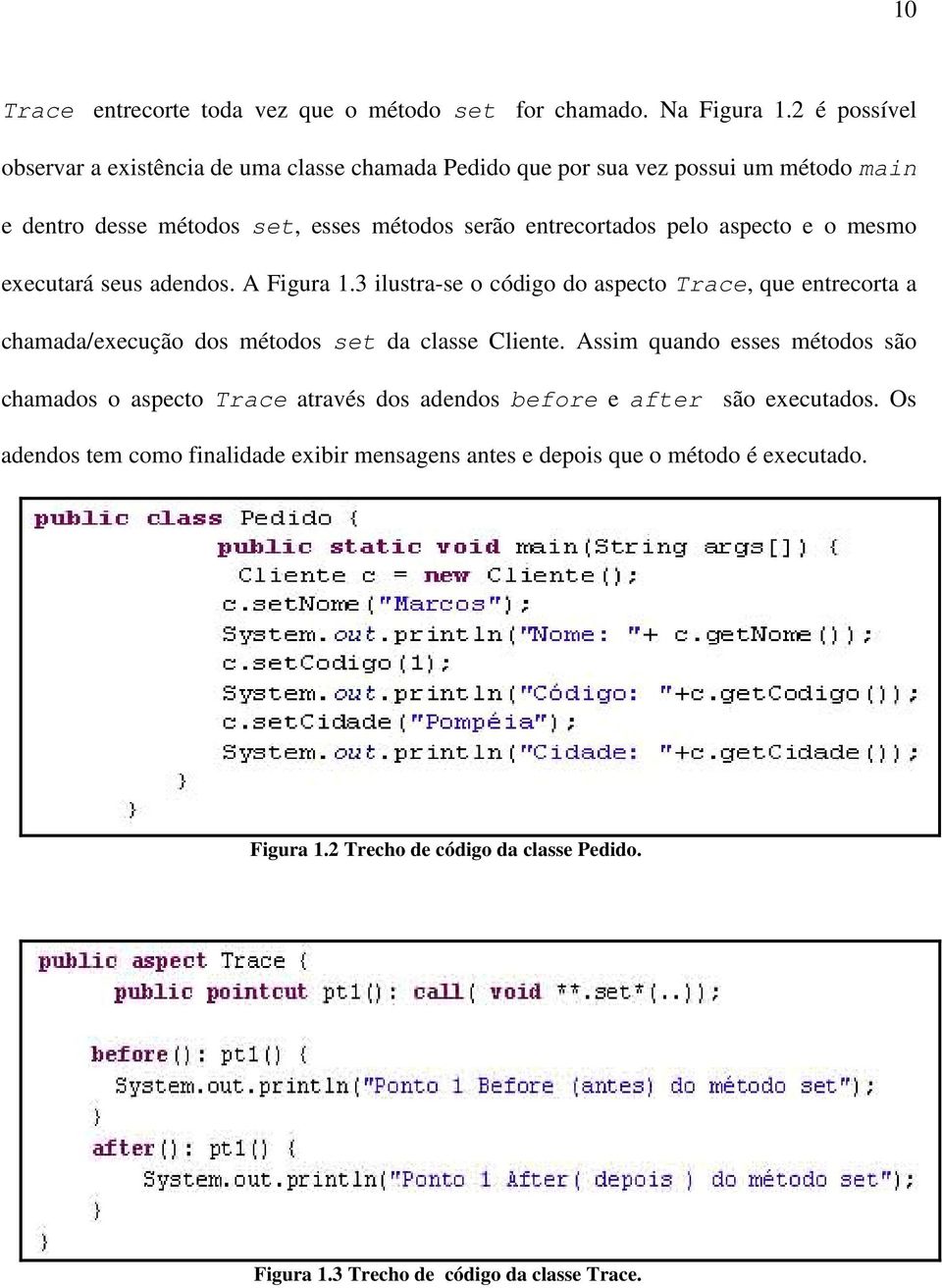 10

Trace entrecorte toda vez que o método set for chamado. Na Figura 1.2 é possível observar a existência de uma classe chamada Pedido que por sua vez possui um método main e dentro desse métodos set, esses métodos serão entrecortados pelo aspecto e o mesmo executará seus adendos. A Figura 1.3 ilustra-se o código do aspecto Trace, que entrecorta a chamada/execução dos métodos set da classe Cliente. Assim quando esses métodos são chamados o aspecto Trace através dos adendos before e after são executados. Os adendos tem como finalidade exibir mensagens antes e depois que o método é executado.

public class Pedido {
public static void main(String args[]) {
Cliente c = new Cliente();
c.setNome("Marcos");
System.out.println("Nome: "+ c.getNome());
c.setCodigo(1);
System.out.println("Código: "+c.getCodigo());
c.setCidade("Pompéia");
System.out.println("Cidade: "+c.getCidade());
}
}

Figura 1.2 Trecho de código da classe Pedido.

public aspect Trace {
public pointcut pt1(): call( void **.set*(..));

before(): pt1() {
System.out.println("Ponto 1 Before (antes) do método set");
}
after(): pt1() {
System.out.println("Ponto 1 After( depois ) do método set");
}
}

Figura 1.3 Trecho de código da classe Trace.